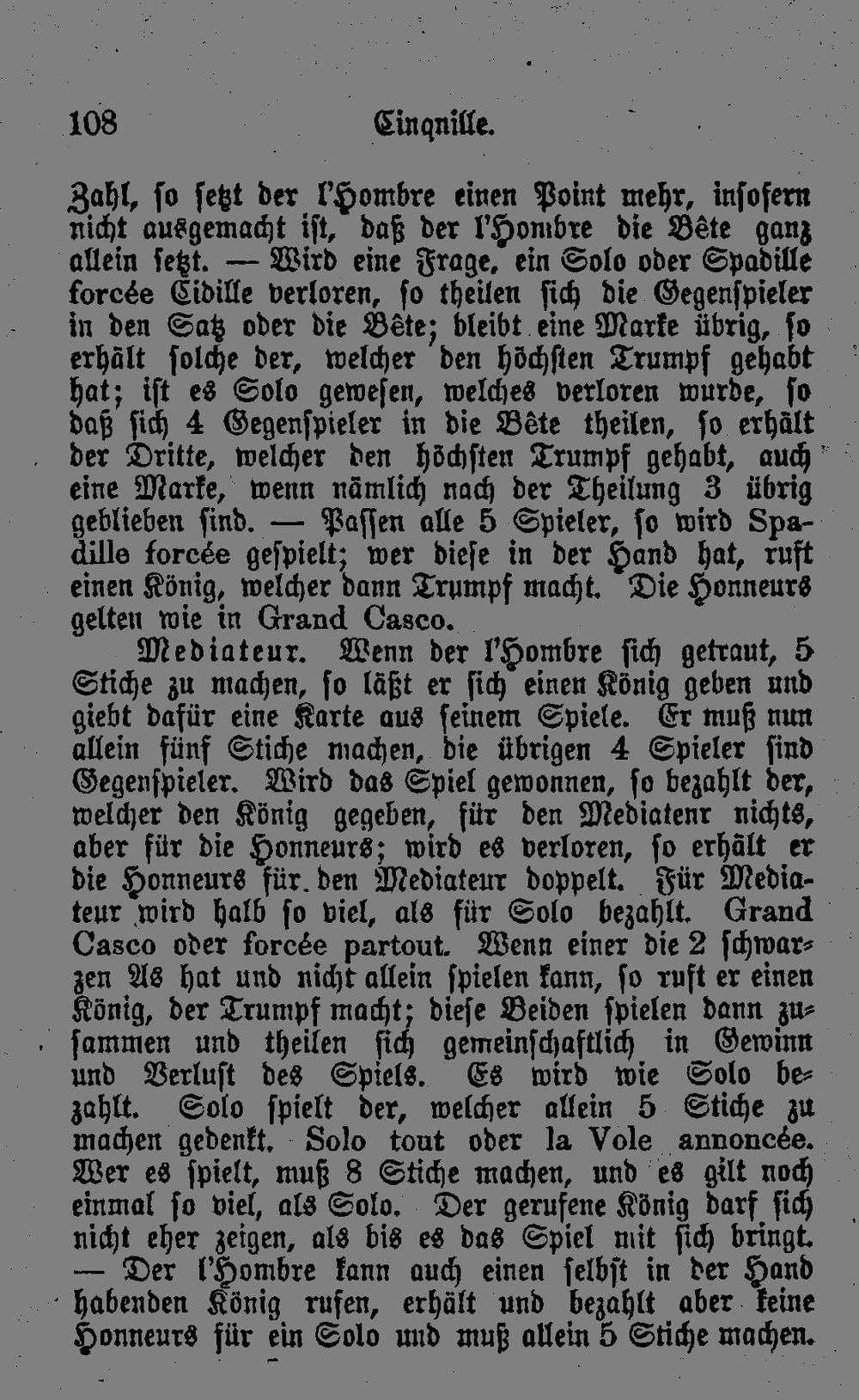 108 Cinqnille.

Zahl, so setzt der l'Hombre einen Point mehr, insofern nicht ausgemacht ist, daß der l'Hombre die Bête ganz allein setzt. — Wird eine Frage, ein Solo oder Spadille forcée Cidille verloren, so theilen sich die Gegenspieler in den Satz oder die Bête; bleibt eine Marke übrig, so erhält solche der, welcher den höchsten Trumpf gehabt hat; ist es Solo gewesen, welches verloren wurde, so daß sich 4 Gegenspieler in die Bête theilen, so erhält der Dritte, welcher den höchsten Trumpf gehabt, auch eine Marke, wenn nämlich nach der Theilung 3 übrig geblieben sind. — Passen alle 5 Spieler, so wird Spadille forcée gespielt; wer diese in der Hand hat, ruft einen König, welcher dann Trumpf macht. Die Honneurs gelten wie in Grand Casco.

Mediateur. Wenn der l'Hombre sich getraut, 5 Stiche zu machen, so läßt er sich einen König geben und giebt dafür eine Karte aus seinem Spiele. Er muß nun allein fünf Stiche machen, die übrigen 4 Spieler sind Gegenspieler. Wird das Spiel gewonnen, so bezahlt der, welcher den König gegeben, für den Mediatenr nichts, aber für die Honneurs; wird es verloren, so erhält er die Honneurs für den Mediateur doppelt. Für Mediateur wird halb so viel, als für Solo bezahlt. Grand Casco oder forcée partout. Wenn einer die 2 schwarzen As hat und nicht allein spielen kann, so ruft er einen König, der Trumpf macht; diese Beiden spielen dann zusammen und theilen sich gemeinschaftlich in Gewinn und Verlust des Spiels. Es wird wie Solo bezahlt. Solo spielt der, welcher allein 5 Stiche zu machen gedenkt. Solo tout oder la Vole annoncée. Wer es spielt, muß 8 Stiche machen, und es gilt noch einmal so viel, als Solo. Der gerufene König darf sich nicht eher zeigen, als bis es das Spiel mit sich bringt. — Der l'Hombre kann auch einen selbst in der Hand habenden König rufen, erhält und bezahlt aber keine Honneurs für ein Solo und muß allein 5 Stiche machen.